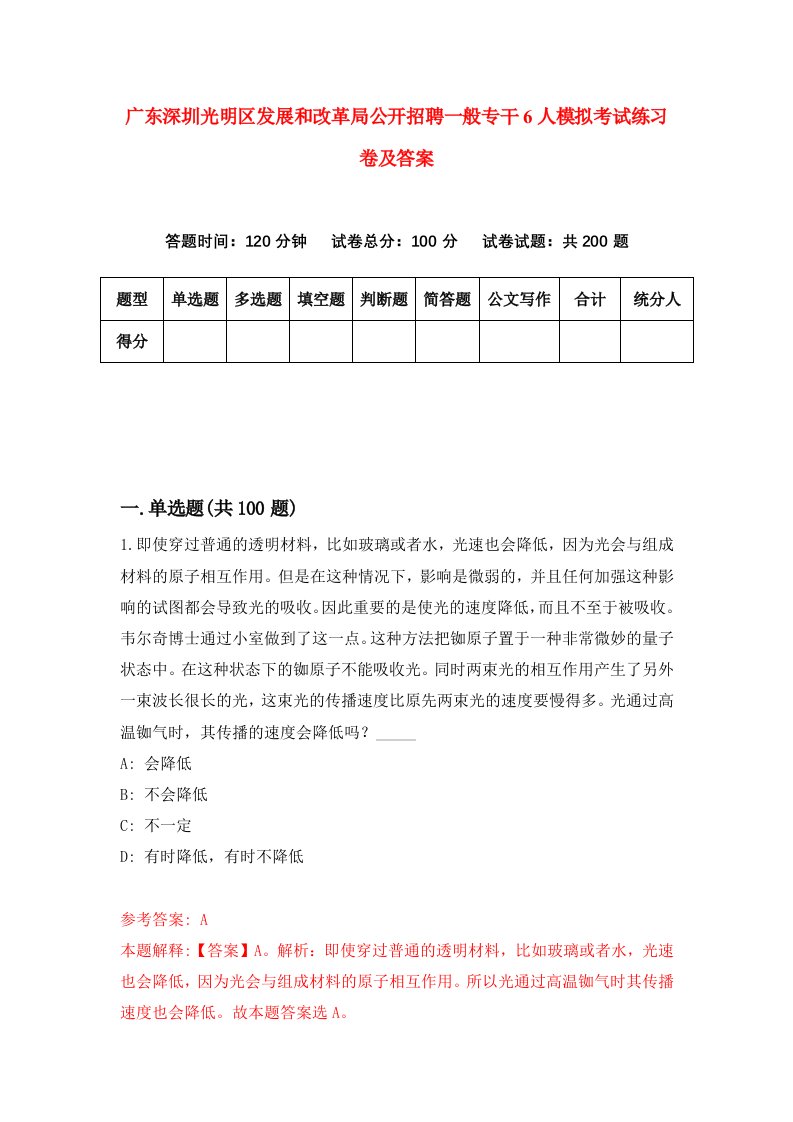 广东深圳光明区发展和改革局公开招聘一般专干6人模拟考试练习卷及答案

答题时间：120分钟　试卷总分：100分　试卷试题：共200题

| 题型 | 单选题 | 多选题 | 填空题 | 判断题 | 简答题 | 公文写作 | 合计 | 统分人 |
|---|---|---|---|---|---|---|---|---|
| 得分 | | | | | | | | |

一.单选题(共100题)

1.即使穿过普通的透明材料，比如玻璃或者水，光速也会降低，因为光会与组成材料的原子相互作用。但是在这种情况下，影响是微弱的，并且任何加强这种影响的试图都会导致光的吸收。因此重要的是使光的速度降低，而且不至于被吸收。韦尔奇博士通过小室做到了这一点。这种方法把铷原子置于一种非常微妙的量子状态中。在这种状态下的铷原子不能吸收光。同时两束光的相互作用产生了另外一束波长很长的光，这束光的传播速度比原先两束光的速度要慢得多。光通过高温铷气时，其传播的速度会降低吗？_____

A: 会降低

B: 不会降低

C: 不一定

D: 有时降低，有时不降低

参考答案: A

本题解释:【答案】A。解析：即使穿过普通的透明材料，比如玻璃或者水，光速也会降低，因为光会与组成材料的原子相互作用。所以光通过高温铷气时其传播速度也会降低。故本题答案选A。